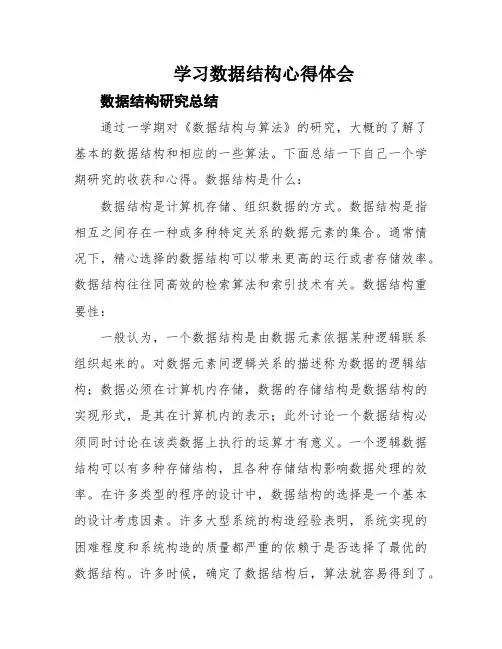 学习数据结构心得体会

数据结构研究总结

通过一学期对《数据结构与算法》的研究，大概的了解了基本的数据结构和相应的一些算法。下面总结一下自己一个学期研究的收获和心得。数据结构是什么：

数据结构是计算机存储、组织数据的方式。数据结构是指相互之间存在一种或多种特定关系的数据元素的集合。通常情况下，精心选择的数据结构可以带来更高的运行或者存储效率。数据结构往往同高效的检索算法和索引技术有关。数据结构重要性：

一般认为，一个数据结构是由数据元素依据某种逻辑联系组织起来的。对数据元素间逻辑关系的描述称为数据的逻辑结构；数据必须在计算机内存储，数据的存储结构是数据结构的实现形式，是其在计算机内的表示；此外讨论一个数据结构必须同时讨论在该类数据上执行的运算才有意义。一个逻辑数据结构可以有多种存储结构，且各种存储结构影响数据处理的效率。在许多类型的程序的设计中，数据结构的选择是一个基本的设计考虑因素。许多大型系统的构造经验表明，系统实现的困难程度和系统构造的质量都严重的依赖于是否选择了最优的数据结构。许多时候，确定了数据结构后，算法就容易得到了。